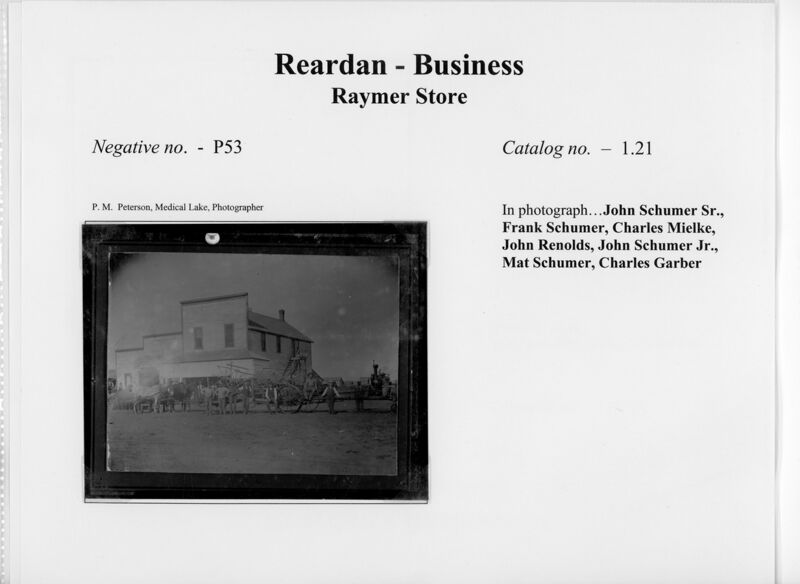 Reardan - Business
Raymer Store

Negative no. - P53

Catalog no. – 1.21

P. M. Peterson, Medical Lake, Photographer

In photograph…John Schumer Sr., Frank Schumer, Charles Mielke, John Renolds, John Schumer Jr., Mat Schumer, Charles Garber